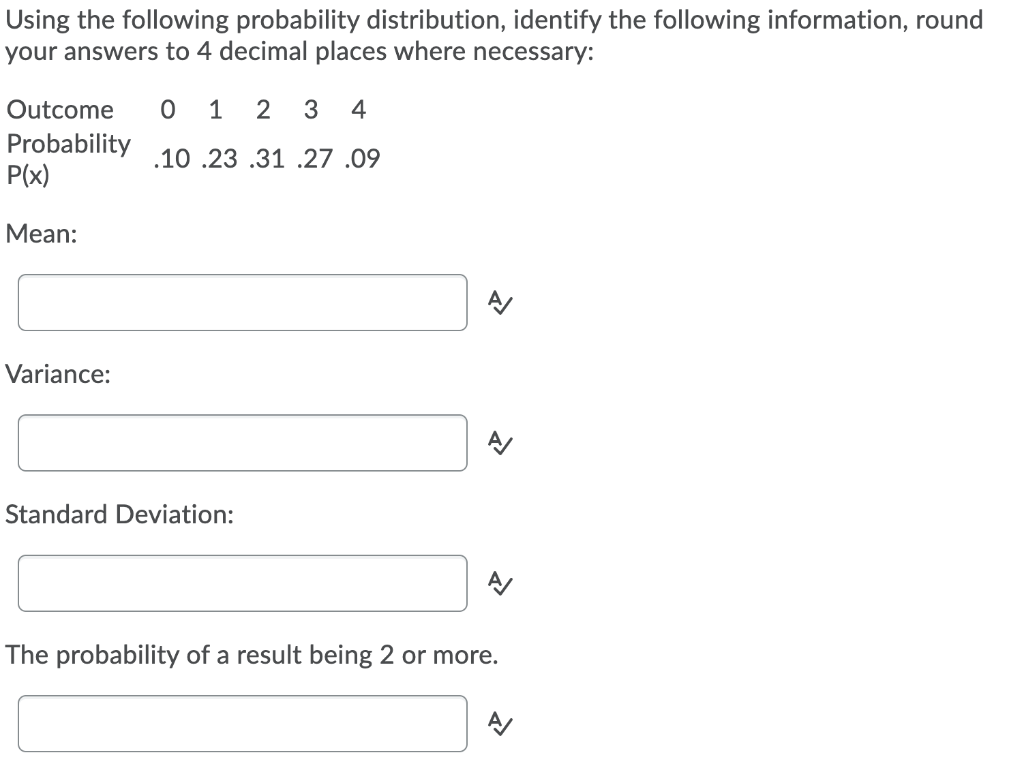 Using the following probability distribution, identify the following information, round your answers to 4 decimal places where necessary:

| Outcome | 0 | 1 | 2 | 3 | 4 |
|---|---|---|---|---|---|
| Probability P(x) | .10 | .23 | .31 | .27 | .09 |

Mean:

Variance:

Standard Deviation:

The probability of a result being 2 or more.